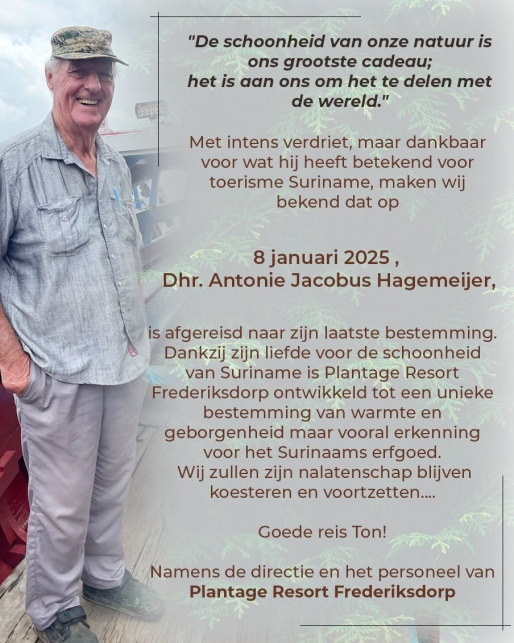 "De schoonheid van onze natuur is ons grootste cadeau; het is aan ons om het te delen met de wereld."

Met intens verdriet, maar dankbaar voor wat hij heeft betekend voor toerisme Suriname, maken wij bekend dat op

8 januari 2025 ,
Dhr. Antonie Jacobus Hagemeijer,

is afgereisd naar zijn laatste bestemming. Dankzij zijn liefde voor de schoonheid van Suriname is Plantage Resort Frederiksdorp ontwikkeld tot een unieke bestemming van warmte en geborgenheid maar vooral erkenning voor het Surinaams erfgoed. Wij zullen zijn nalatenschap blijven koesteren en voortzetten....

Goede reis Ton!

Namens de directie en het personeel van
Plantage Resort Frederiksdorp